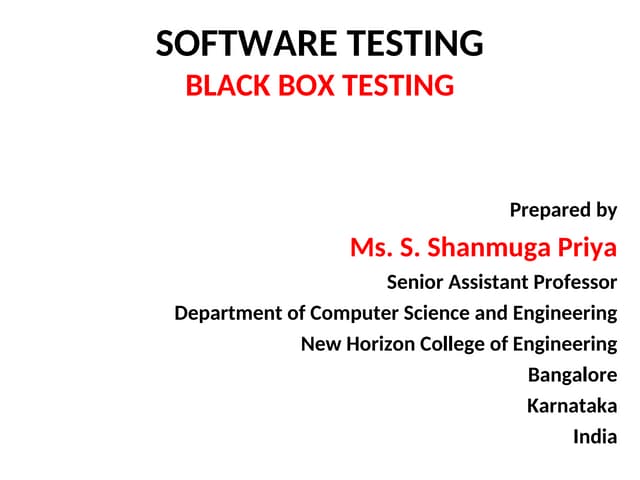 SOFTWARE TESTING
BLACK BOX TESTING

Prepared by
Ms. S. Shanmuga Priya
Senior Assistant Professor
Department of Computer Science and Engineering
New Horizon College of Engineering
Bangalore
Karnataka
India